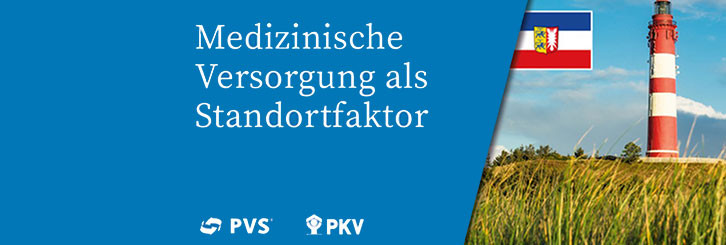 Medizinische Versorgung als Standortfaktor

PVS

PKV